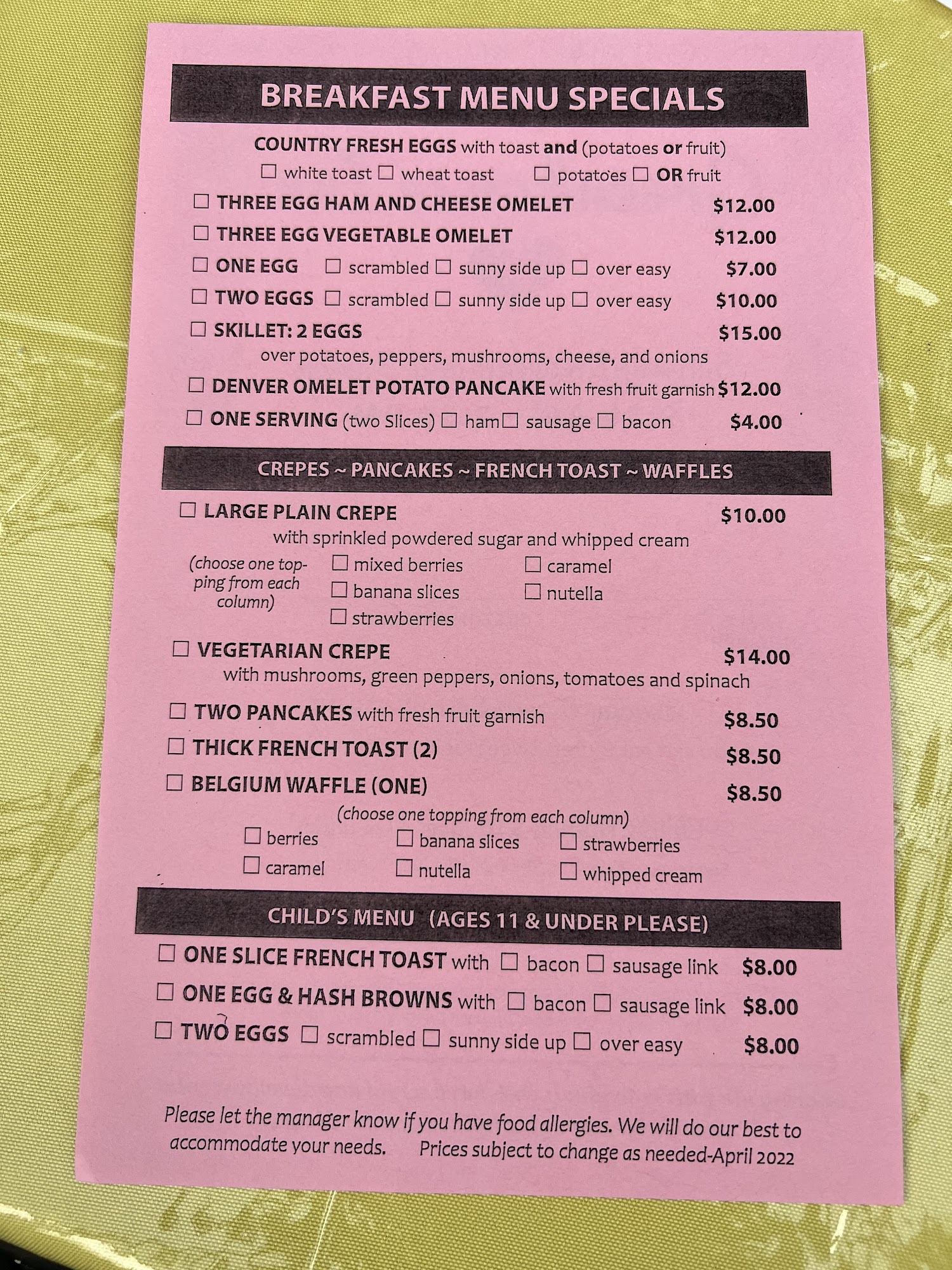 BREAKFAST MENU SPECIALS

COUNTRY FRESH EGGS with toast and (potatoes or fruit)
☐ white toast ☐ wheat toast ☐ potatoes ☐ OR fruit

☐ THREE EGG HAM AND CHEESE OMELET $12.00
☐ THREE EGG VEGETABLE OMELET $12.00
☐ ONE EGG ☐ scrambled ☐ sunny side up ☐ over easy $7.00
☐ TWO EGGS ☐ scrambled ☐ sunny side up ☐ over easy $10.00
☐ SKILLET: 2 EGGS $15.00
over potatoes, peppers, mushrooms, cheese, and onions
☐ DENVER OMELET POTATO PANCAKE with fresh fruit garnish $12.00
☐ ONE SERVING (two Slices) ☐ ham ☐ sausage ☐ bacon $4.00

CREPES ~ PANCAKES ~ FRENCH TOAST ~ WAFFLES

☐ LARGE PLAIN CREPE $10.00
with sprinkled powdered sugar and whipped cream
(choose one topping from each column)
☐ mixed berries
☐ banana slices
☐ strawberries
☐ caramel
☐ nutella

☐ VEGETARIAN CREPE $14.00
with mushrooms, green peppers, onions, tomatoes and spinach
☐ TWO PANCAKES with fresh fruit garnish $8.50
☐ THICK FRENCH TOAST (2) $8.50
☐ BELGIUM WAFFLE (ONE) $8.50
(choose one topping from each column)
☐ berries
☐ caramel
☐ banana slices
☐ nutella
☐ strawberries
☐ whipped cream

CHILD'S MENU (AGES 11 & UNDER PLEASE)

☐ ONE SLICE FRENCH TOAST with ☐ bacon ☐ sausage link $8.00
☐ ONE EGG & HASH BROWNS with ☐ bacon ☐ sausage link $8.00
☐ TWO EGGS ☐ scrambled ☐ sunny side up ☐ over easy $8.00

Please let the manager know if you have food allergies. We will do our best to accommodate your needs. Prices subject to change as needed-April 2022